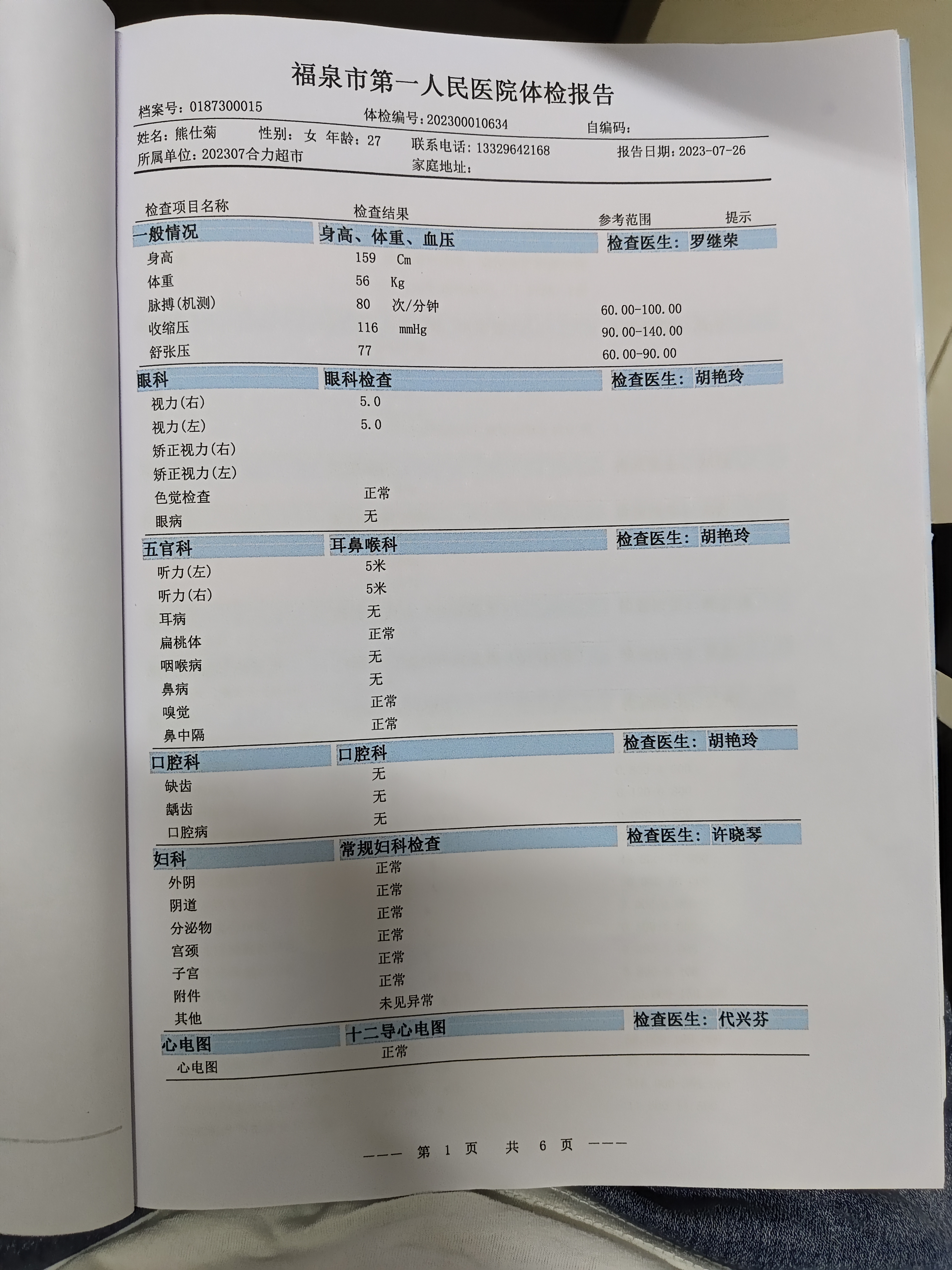 福泉市第一人民医院体检报告

档案号：0187300015
体检编号：202300010634
自编码：
姓名：熊仕菊　性别：女　年龄：27　联系电话：13329642168　报告日期：2023-07-26
所属单位：202307合力超市　家庭地址：

| 检查项目名称 | 检查结果 | 参考范围 | 提示 |
|---|---|---|---|
| 一般情况 | 身高、体重、血压 | 检查医生：罗继荣 | |
| 身高 | 159 Cm | | |
| 体重 | 56 Kg | | |
| 脉搏(机测) | 80 次/分钟 | 60.00-100.00 | |
| 收缩压 | 116 mmHg | 90.00-140.00 | |
| 舒张压 | 77 | 60.00-90.00 | |
| 眼科 | 眼科检查 | 检查医生：胡艳玲 | |
| 视力(右) | 5.0 | | |
| 视力(左) | 5.0 | | |
| 矫正视力(右) | | | |
| 矫正视力(左) | | | |
| 色觉检查 | 正常 | | |
| 眼病 | 无 | | |
| 五官科 | 耳鼻喉科 | 检查医生：胡艳玲 | |
| 听力(左) | 5米 | | |
| 听力(右) | 5米 | | |
| 耳病 | 无 | | |
| 扁桃体 | 正常 | | |
| 咽喉病 | 无 | | |
| 鼻病 | 无 | | |
| 嗅觉 | 正常 | | |
| 鼻中隔 | 正常 | | |
| 口腔科 | 口腔科 | 检查医生：胡艳玲 | |
| 缺齿 | 无 | | |
| 龋齿 | 无 | | |
| 口腔病 | 无 | | |
| 妇科 | 常规妇科检查 | 检查医生：许晓琴 | |
| 外阴 | 正常 | | |
| 阴道 | 正常 | | |
| 分泌物 | 正常 | | |
| 宫颈 | 正常 | | |
| 子宫 | 正常 | | |
| 附件 | 正常 | | |
| 其他 | 未见异常 | | |
| 心电图 | 十二导心电图 | 检查医生：代兴芬 | |
| 心电图 | 正常 | | |

——— 第 1 页　共 6 页 ———